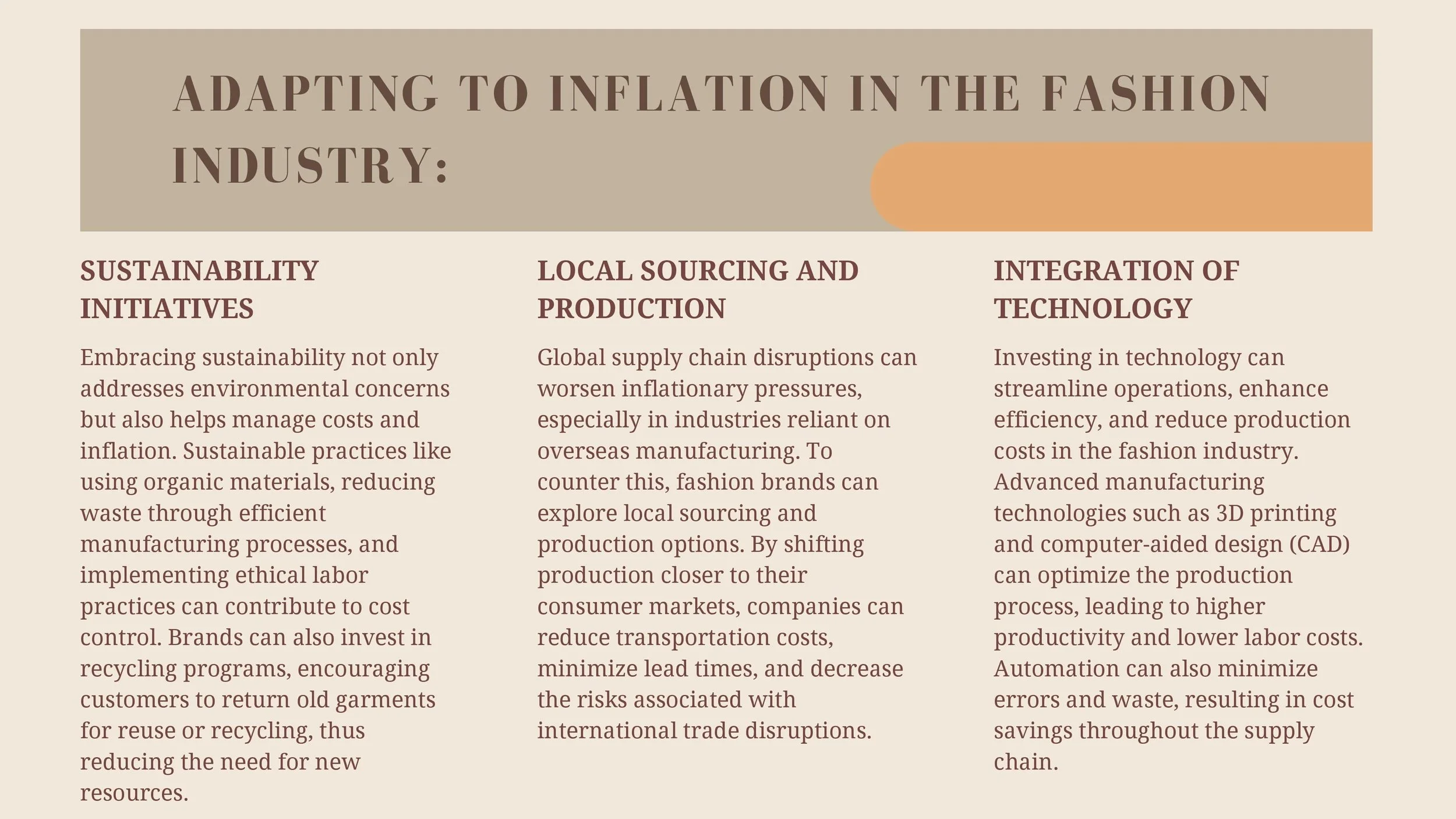 ADAPTING TO INFLATION IN THE FASHION INDUSTRY:

SUSTAINABILITY INITIATIVES

Embracing sustainability not only addresses environmental concerns but also helps manage costs and inflation. Sustainable practices like using organic materials, reducing waste through efficient manufacturing processes, and implementing ethical labor practices can contribute to cost control. Brands can also invest in recycling programs, encouraging customers to return old garments for reuse or recycling, thus reducing the need for new resources.

LOCAL SOURCING AND PRODUCTION

Global supply chain disruptions can worsen inflationary pressures, especially in industries reliant on overseas manufacturing. To counter this, fashion brands can explore local sourcing and production options. By shifting production closer to their consumer markets, companies can reduce transportation costs, minimize lead times, and decrease the risks associated with international trade disruptions.

INTEGRATION OF TECHNOLOGY

Investing in technology can streamline operations, enhance efficiency, and reduce production costs in the fashion industry. Advanced manufacturing technologies such as 3D printing and computer-aided design (CAD) can optimize the production process, leading to higher productivity and lower labor costs. Automation can also minimize errors and waste, resulting in cost savings throughout the supply chain.